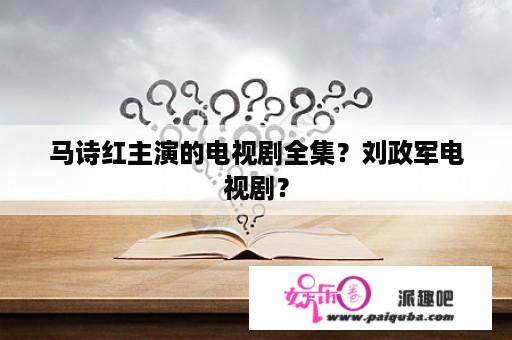 马诗红主演的电视剧全集？刘政军电视剧？

娱乐圈 派趣吧 www.paiquba.com